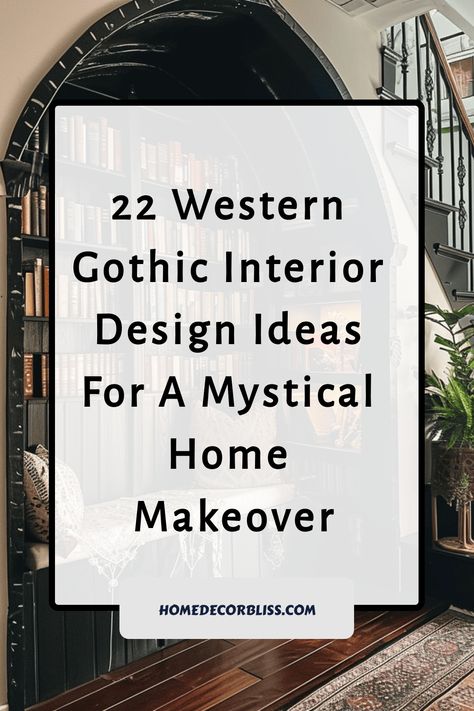 22 Western Gothic Interior Design Ideas For A Mystical Home Makeover

HOMEDECORBLISS.COM